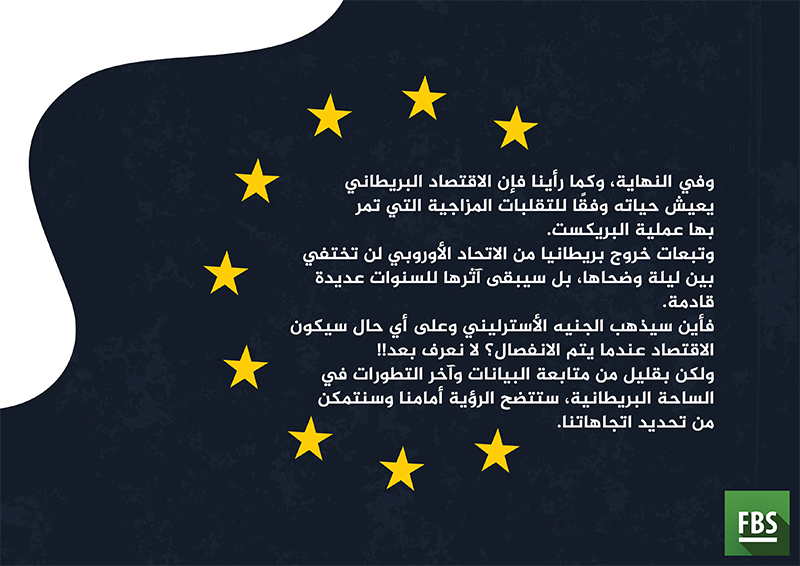 وفي النهاية، وكما رأينا فإن الاقتصاد البريطاني يعيش حياته وفقًا للتقلبات المزاجية التي تمر بها عملية البريكست.
وتبعات خروج بريطانيا من الاتحاد الأوروبي لن تختفي بين ليلة وضحاها، بل سيبقى آثرها للسنوات عديدة قادمة.
فأين سيذهب الجنيه الأسترليني وعلى أي حال سيكون الاقتصاد عندما يتم الانفصال؟ لا نعرف بعد!!
ولكن بقليل من متابعة البيانات وآخر التطورات في الساحة البريطانية، ستتضح الرؤية أمامنا وسنتمكن من تحديد اتجاهاتنا.

FBS